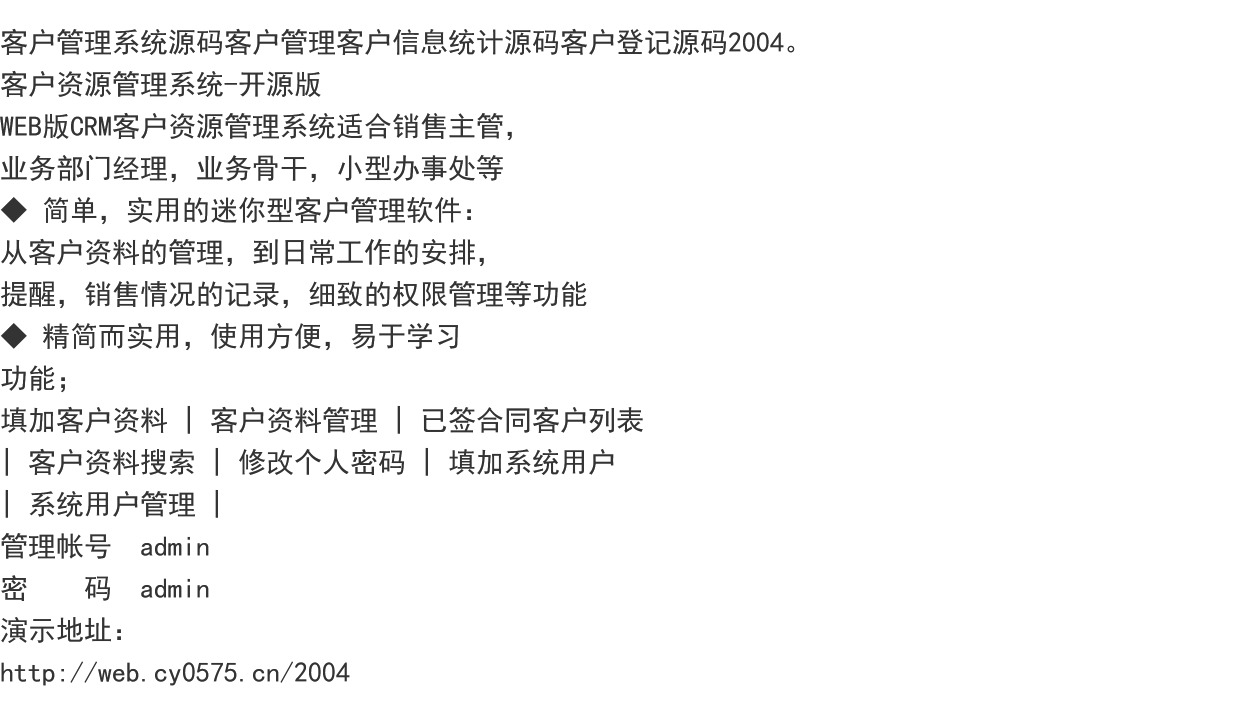 客户管理系统源码客户管理客户信息统计源码客户登记源码2004。
客户资源管理系统-开源版
WEB版CRM客户资源管理系统适合销售主管,
业务部门经理，业务骨干，小型办事处等
◆ 简单，实用的迷你型客户管理软件：
从客户资料的管理，到日常工作的安排,
提醒，销售情况的记录，细致的权限管理等功能
◆ 精简而实用，使用方便，易于学习
功能；
填加客户资料 | 客户资料管理 | 已签合同客户列表
| 客户资料搜索 | 修改个人密码 | 填加系统用户
| 系统用户管理 |
管理帐号 admin
密 码 admin
演示地址：
http://web.cy0575.cn/2004